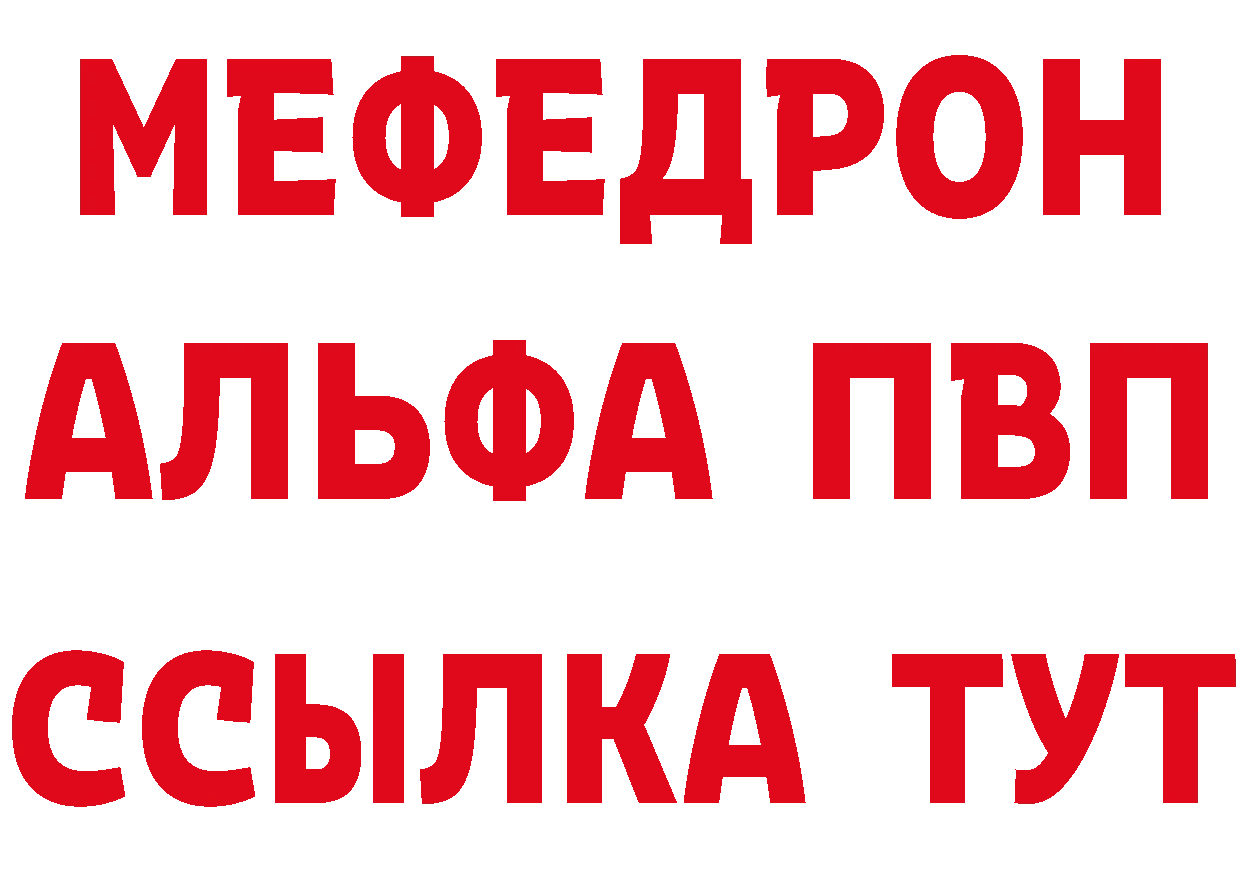 МЕФЕДРОН
АЛЬФА ПВП
ССЫЛКА ТУТ